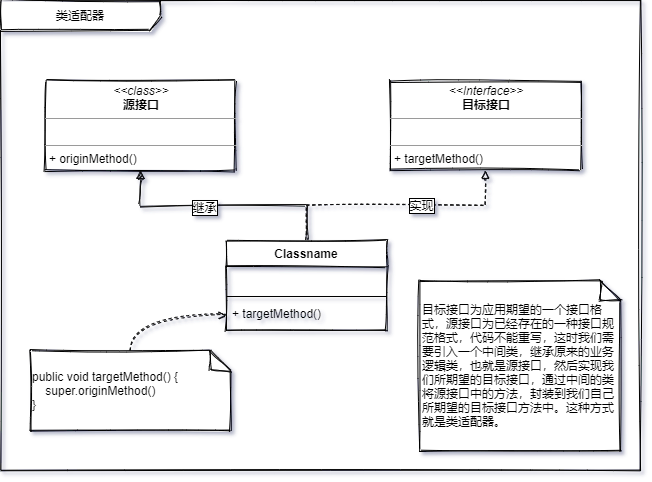 类适配器

<<class>>
源接口

+ originMethod()

<<Interface>>
目标接口

+ targetMethod()

继承

实现

Classname

+ targetMethod()

public void targetMethod() {
super.originMethod()
}

目标接口为应用期望的一个接口格式，源接口为已经存在的一种接口规范格式，代码不能重写，这时我们需要引入一个中间类，继承原来的业务逻辑类，也就是源接口，然后实现我们所期望的目标接口，通过中间的类将源接口中的方法，封装到我们自己所期望的目标接口方法中。这种方式就是类适配器。